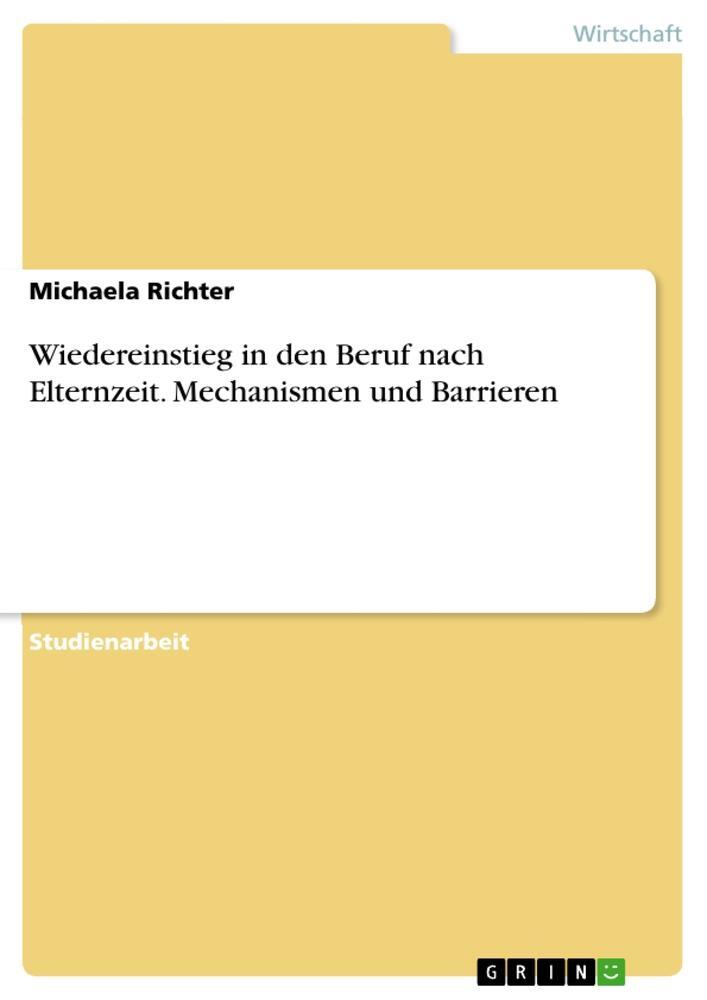 Wirtschaft

Michaela Richter

Wiedereinstieg in den Beruf nach Elternzeit. Mechanismen und Barrieren

Studienarbeit

GRIN